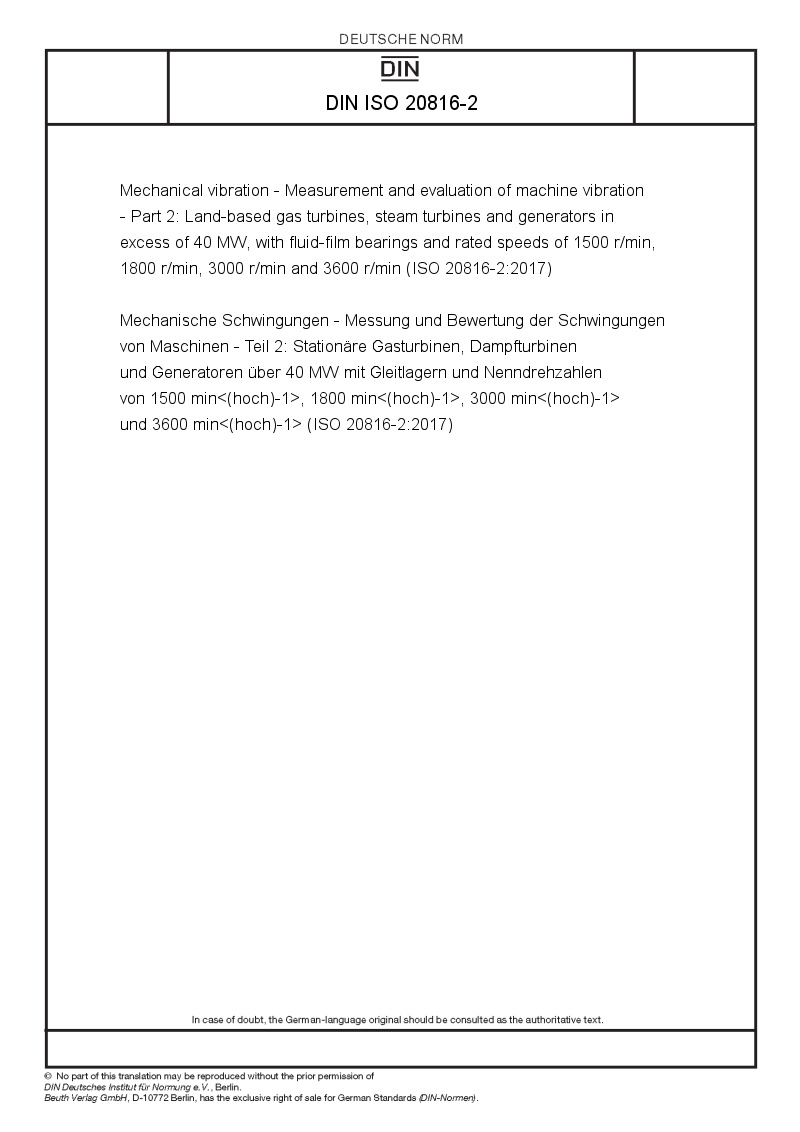 DEUTSCHE NORM

DIN

DIN ISO 20816-2

Mechanical vibration - Measurement and evaluation of machine vibration - Part 2: Land-based gas turbines, steam turbines and generators in excess of 40 MW, with fluid-film bearings and rated speeds of 1500 r/min, 1800 r/min, 3000 r/min and 3600 r/min (ISO 20816-2:2017)

Mechanische Schwingungen - Messung und Bewertung der Schwingungen von Maschinen - Teil 2: Stationäre Gasturbinen, Dampfturbinen und Generatoren über 40 MW mit Gleitlagern und Nenndrehzahlen von 1500 min<(hoch)-1>, 1800 min<(hoch)-1>, 3000 min<(hoch)-1> und 3600 min<(hoch)-1> (ISO 20816-2:2017)

In case of doubt, the German-language original should be consulted as the authoritative text.

© No part of this translation may be reproduced without the prior permission of DIN Deutsches Institut für Normung e.V., Berlin.
Beuth Verlag GmbH, D-10772 Berlin, has the exclusive right of sale for German Standards (DIN-Normen).